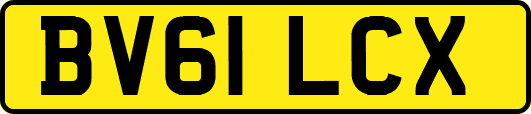 BV61 LCX